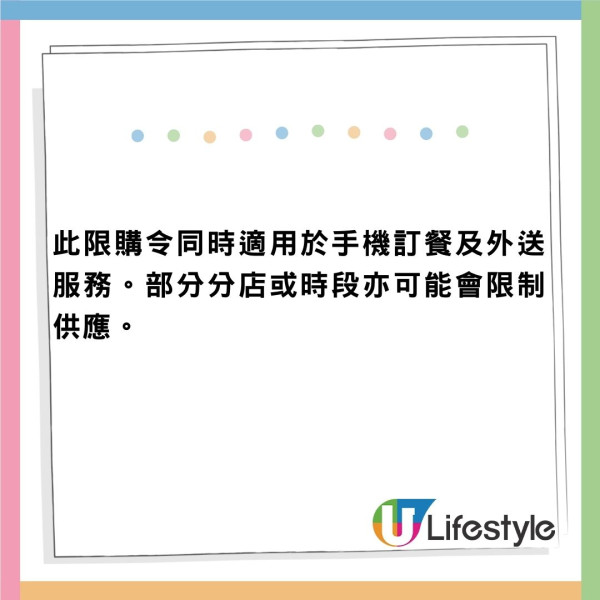 此限購令同時適用於手機訂餐及外送服務。部分分店或時段亦可能會限制供應。

U Lifestyle